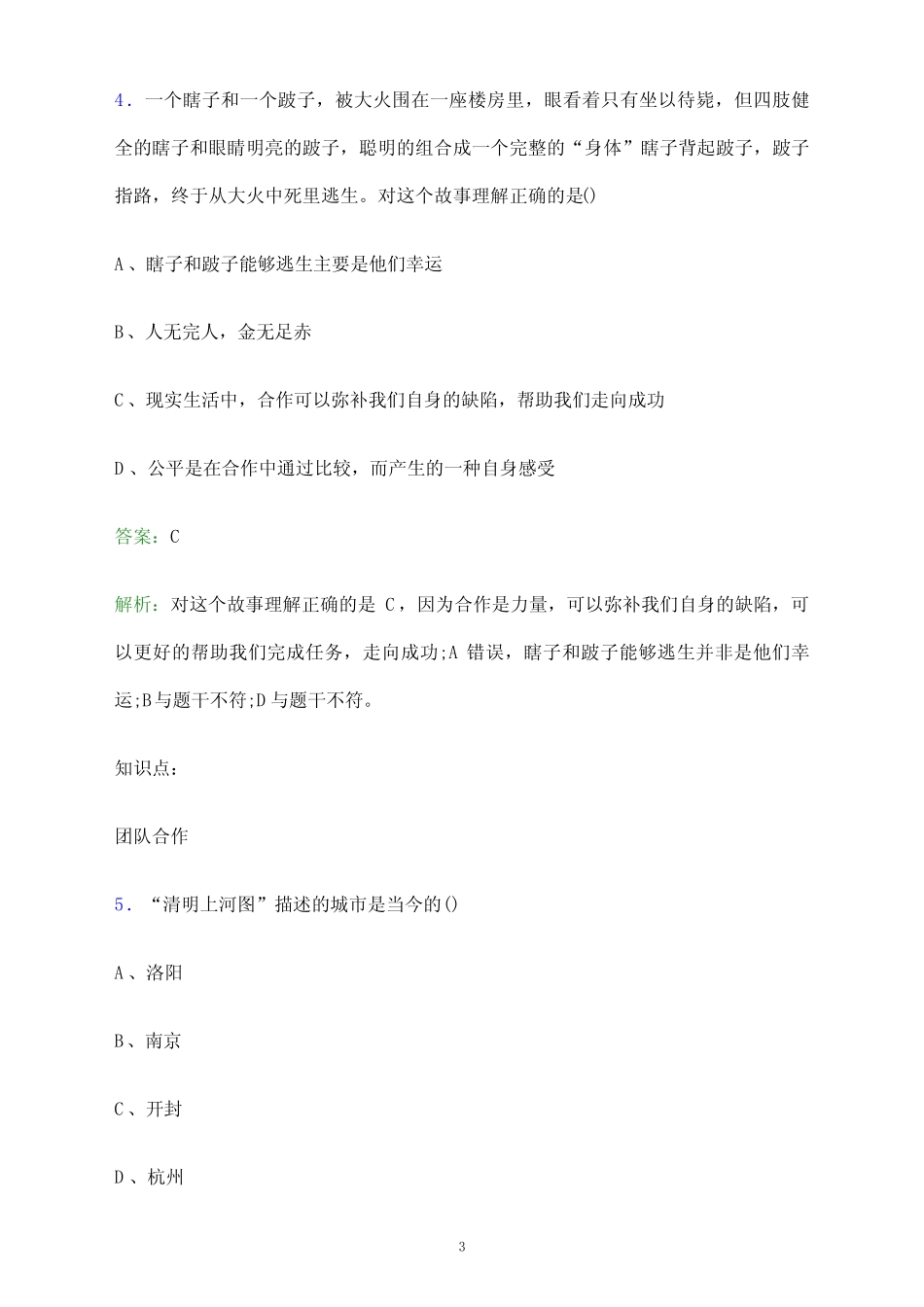 4．一个瞎子和一个跛子，被大火围在一座楼房里，眼看着只有坐以待毙，但四肢健全的瞎子和眼睛明亮的跛子，聪明的组合成一个完整的“身体”瞎子背起跛子，跛子指路，终于从大火中死里逃生。对这个故事理解正确的是()

A、瞎子和跛子能够逃生主要是他们幸运

B、人无完人，金无足赤

C、现实生活中，合作可以弥补我们自身的缺陷，帮助我们走向成功

D、公平是在合作中通过比较，而产生的一种自身感受

答案：C

解析：对这个故事理解正确的是 C，因为合作是力量，可以弥补我们自身的缺陷，可以更好的帮助我们完成任务，走向成功;A 错误，瞎子和跛子能够逃生并非是他们幸运;B 与题干不符;D 与题干不符。

知识点：

团队合作

5．“清明上河图”描述的城市是当今的()

A、洛阳

B、南京

C、开封

D、杭州

3